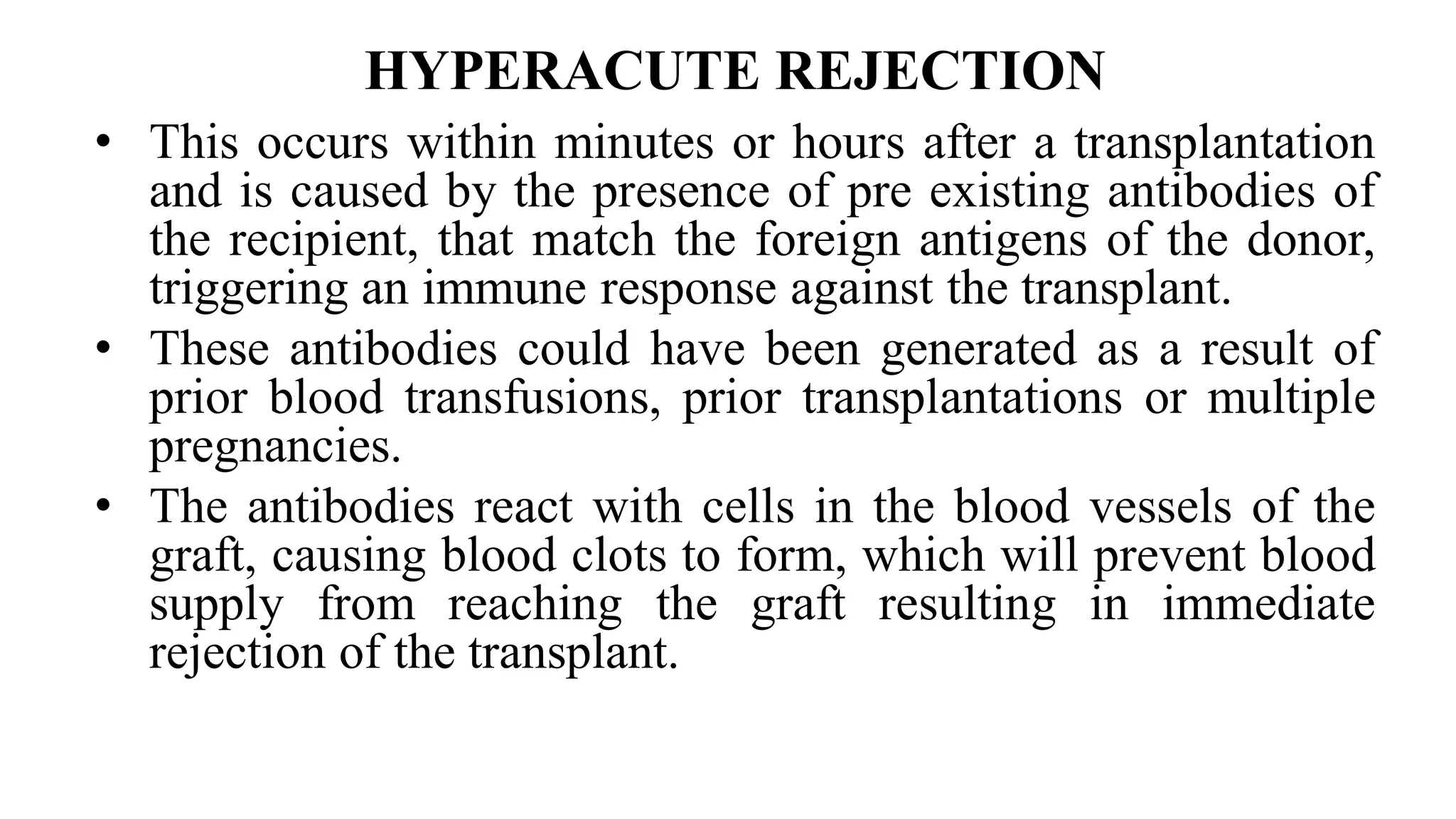 HYPERACUTE REJECTION

• This occurs within minutes or hours after a transplantation and is caused by the presence of pre existing antibodies of the recipient, that match the foreign antigens of the donor, triggering an immune response against the transplant.
• These antibodies could have been generated as a result of prior blood transfusions, prior transplantations or multiple pregnancies.
• The antibodies react with cells in the blood vessels of the graft, causing blood clots to form, which will prevent blood supply from reaching the graft resulting in immediate rejection of the transplant.